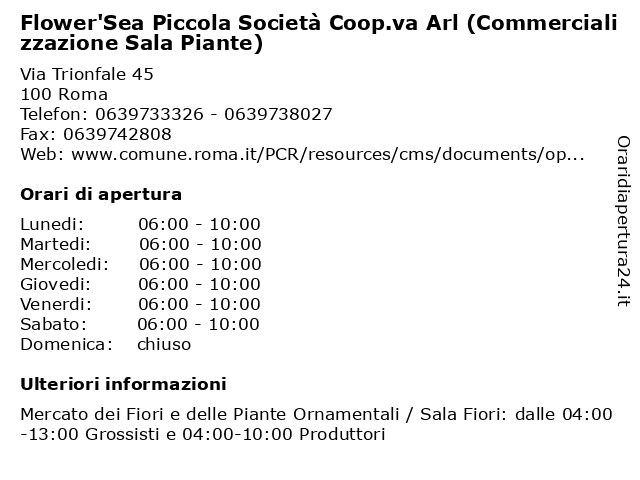 Flower'Sea Piccola Società Coop.va Arl (Commercializzazione Sala Piante)

Via Trionfale 45
100 Roma
Telefon: 0639733326 - 0639738027
Fax: 0639742808
Web: www.comune.roma.it/PCR/resources/cms/documents/op...

Orari di apertura

| | |
|---|---|
| Lunedi: | 06:00 - 10:00 |
| Martedi: | 06:00 - 10:00 |
| Mercoledi: | 06:00 - 10:00 |
| Giovedi: | 06:00 - 10:00 |
| Venerdi: | 06:00 - 10:00 |
| Sabato: | 06:00 - 10:00 |
| Domenica: | chiuso |

Ulteriori informazioni

Mercato dei Fiori e delle Piante Ornamentali / Sala Fiori: dalle 04:00 -13:00 Grossisti e 04:00-10:00 Produttori

Oraridiapertura24.it